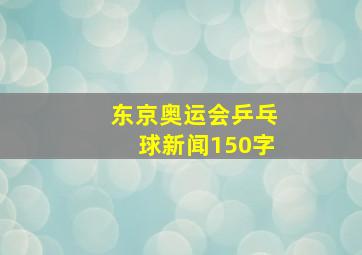 东京奥运会乒乓球新闻150字